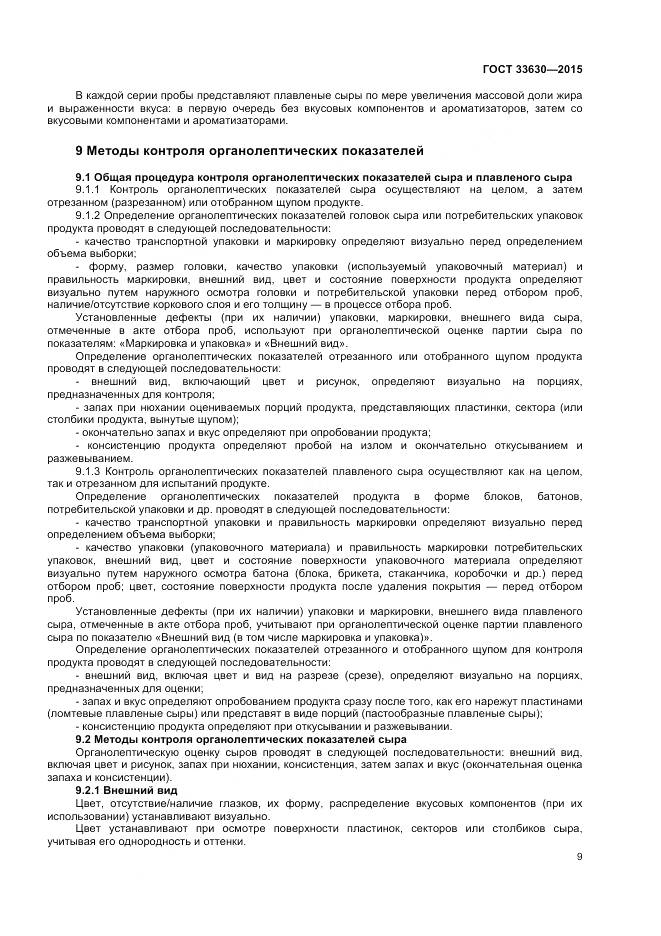 ГОСТ 33630—2015

В каждой серии пробы представляют плавленые сыры по мере увеличения массовой доли жира и выраженности вкуса: в первую очередь без вкусовых компонентов и ароматизаторов, затем со вкусовыми компонентами и ароматизаторами.

9 Методы контроля органолептических показателей

9.1 Общая процедура контроля органолептических показателей сыра и плавленого сыра

9.1.1 Контроль органолептических показателей сыра осуществляют на целом, а затем отрезанном (разрезанном) или отобранном щупом продукте.

9.1.2 Определение органолептических показателей головок сыра или потребительских упаковок продукта проводят в следующей последовательности:

- качество транспортной упаковки и маркировку определяют визуально перед определением объема выборки;

- форму, размер головки, качество упаковки (используемый упаковочный материал) и правильность маркировки, внешний вид, цвет и состояние поверхности продукта определяют визуально путем наружного осмотра головки и потребительской упаковки перед отбором проб, наличие/отсутствие коркового слоя и его толщину — в процессе отбора проб.

Установленные дефекты (при их наличии) упаковки, маркировки, внешнего вида сыра, отмеченные в акте отбора проб, используют при органолептической оценке партии сыра по показателям: «Маркировка и упаковка» и «Внешний вид».

Определение органолептических показателей отрезанного или отобранного щупом продукта проводят в следующей последовательности:

- внешний вид, включающий цвет и рисунок, определяют визуально на порциях, предназначенных для контроля;

- запах при нюхании оцениваемых порций продукта, представляющих пластинки, сектора (или столбики продукта, вынутые щупом);

- окончательно запах и вкус определяют при опробовании продукта;

- консистенцию продукта определяют пробой на излом и окончательно откусыванием и разжевыванием.

9.1.3 Контроль органолептических показателей плавленого сыра осуществляют как на целом, так и отрезанном для испытаний продукте.

Определение органолептических показателей продукта в форме блоков, батонов, потребительской упаковки и др. проводят в следующей последовательности:

- качество транспортной упаковки и правильность маркировки определяют визуально перед определением объема выборки;

- качество упаковки (упаковочного материала) и правильность маркировки потребительских упаковок, внешний вид, цвет и состояние поверхности упаковочного материала определяют визуально путем наружного осмотра батона (блока, брикета, стаканчика, коробочки и др.) перед отбором проб; цвет, состояние поверхности продукта после удаления покрытия — перед отбором проб.

Установленные дефекты (при их наличии) упаковки и маркировки, внешнего вида плавленого сыра, отмеченные в акте отбора проб, учитывают при органолептической оценке партии плавленого сыра по показателю «Внешний вид (в том числе маркировка и упаковка)».

Определение органолептических показателей отрезанного и отобранного щупом для контроля продукта проводят в следующей последовательности:

- внешний вид, включая цвет и вид на разрезе (срезе), определяют визуально на порциях, предназначенных для оценки;

- запах и вкус определяют опробованием продукта сразу после того, как его нарежут пластинами (ломтевые плавленые сыры) или представят в виде порций (пастообразные плавленые сыры);

- консистенцию продукта определяют при откусывании и разжевывании.

9.2 Методы контроля органолептических показателей сыра

Органолептическую оценку сыров проводят в следующей последовательности: внешний вид, включая цвет и рисунок, запах при нюхании, консистенция, затем запах и вкус (окончательная оценка запаха и консистенции).

9.2.1 Внешний вид

Цвет, отсутствие/наличие глазков, их форму, распределение вкусовых компонентов (при их использовании) устанавливают визуально.

Цвет устанавливают при осмотре поверхности пластинок, секторов или столбиков сыра, учитывая его однородность и оттенки.

9